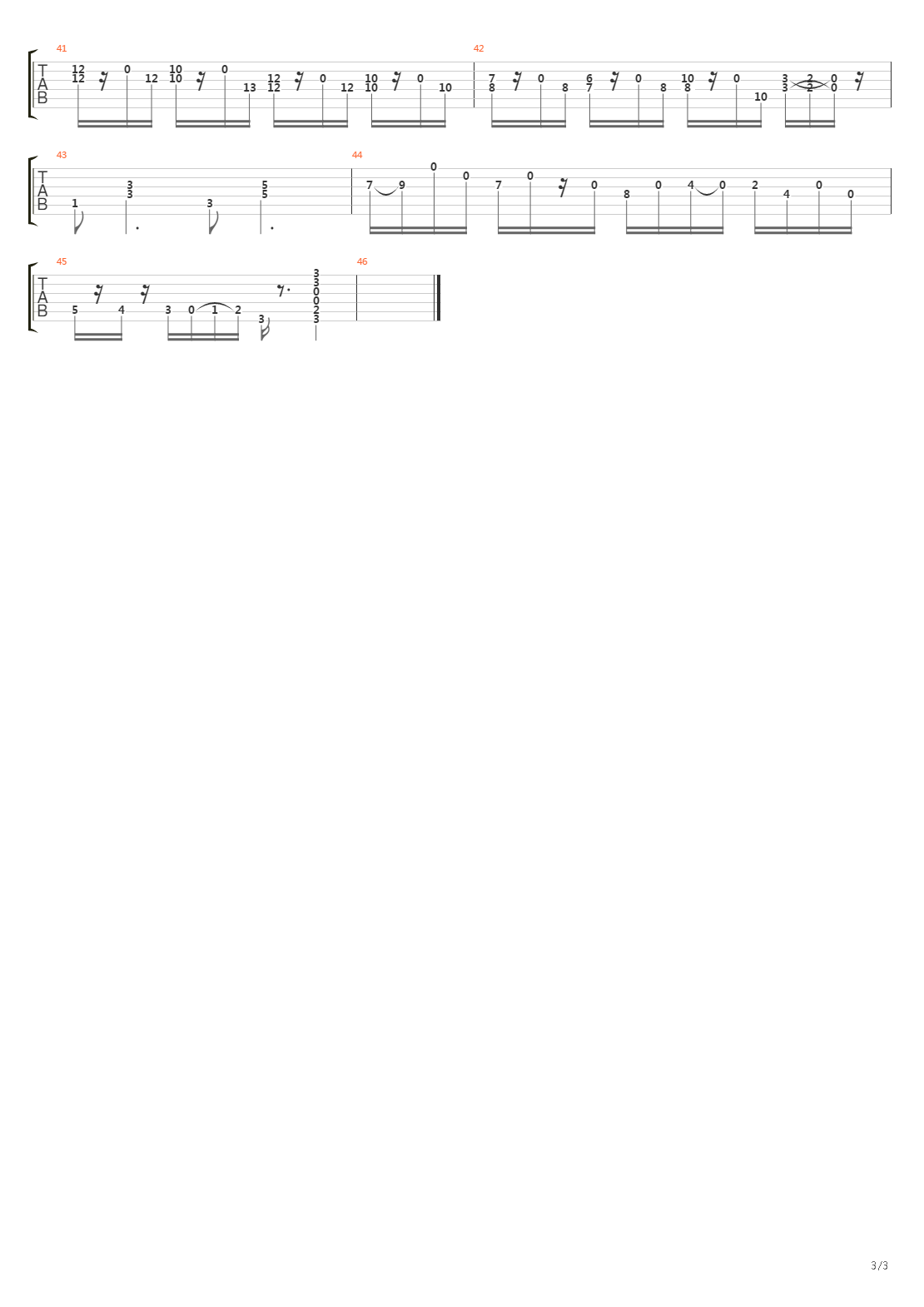 41
T
A
B
12
12
0
12
10
10
0
13
12
12
0
12
10
10
0
10

42
7
8
0
8
6
7
0
8
10
8
0
10
3
3
2
2
0
0

43
T
A
B
1
3
3
3
5
5

44
7
9
0
0
7
0
0
8
0
4
0
2
4
0
0

45
T
A
B
5
4
3
0
1
2
3
3
3
0
0
2
3

46

3/3